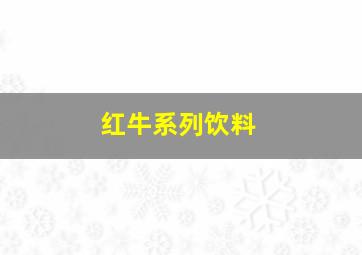 红牛系列饮料